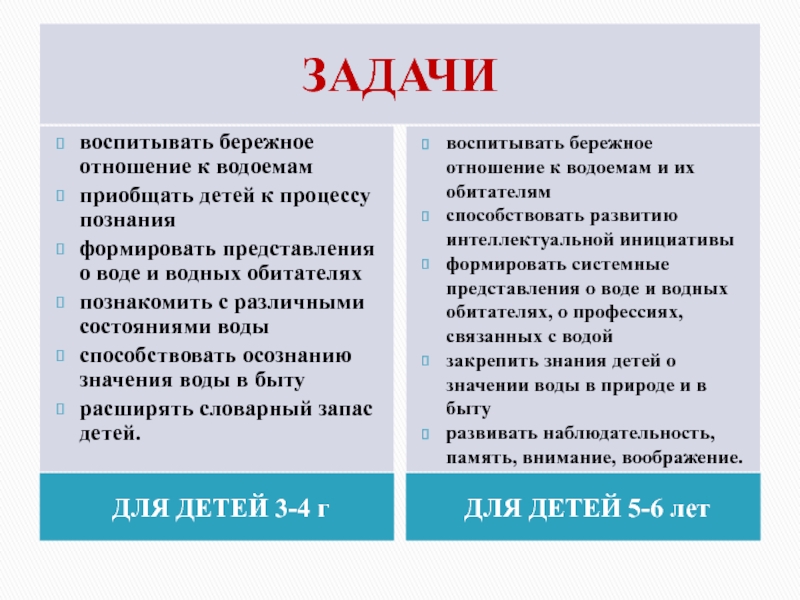 ЗАДАЧИ

воспитывать бережное отношение к водоемам

приобщать детей к процессу познания

формировать представления о воде и водных обитателях

познакомить с различными состояниями воды

способствовать осознанию значения воды в быту

расширять словарный запас детей.

ДЛЯ ДЕТЕЙ 3-4 г

воспитывать бережное отношение к водоемам и их обитателям

способствовать развитию интеллектуальной инициативы

формировать системные представления о воде и водных обитателях, о профессиях, связанных с водой

закрепить знания детей о значении воды в природе и в быту

развивать наблюдательность, память, внимание, воображение.

ДЛЯ ДЕТЕЙ 5-6 лет